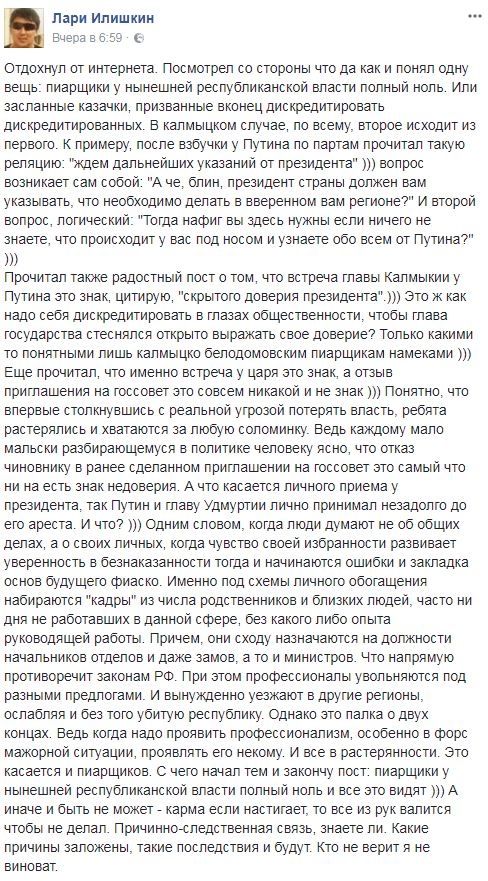 Лари Илишкин
Вчера в 6:59 ·

Отдохнул от интернета. Посмотрел со стороны что да как и понял одну вещь: пиарщики у нынешней республиканской власти полный ноль. Или засланные казачки, призванные вконец дискредитировать дискредитированных. В калмыцком случае, по всему, второе исходит из первого. К примеру, после взбучки у Путина по партам прочитал такую реляцию: "ждем дальнейших указаний от президента" ))) вопрос возникает сам собой: "А че, блин, президент страны должен вам указывать, что необходимо делать в вверенном вам регионе?" И второй вопрос, логический: "Тогда нафиг вы здесь нужны если ничего не знаете, что происходит у вас под носом и узнаете обо всем от Путина?" )))
Прочитал также радостный пост о том, что встреча главы Калмыкии у Путина это знак, цитирую, "скрытого доверия президента".))) Это ж как надо себя дискредитировать в глазах общественности, чтобы глава государства стеснялся открыто выражать свое доверие? Только какими то понятными лишь калмыцко белодомовским пиарщикам намеками ))) Еще прочитал, что именно встреча у царя это знак, а отзыв приглашения на госсовет это совсем никакой и не знак ))) Понятно, что впервые столкнувшись с реальной угрозой потерять власть, ребята растерялись и хватаются за любую соломинку. Ведь каждому мало мальски разбирающемуся в политике человеку ясно, что отказ чиновнику в ранее сделанном приглашении на госсовет это самый что ни на есть знак недоверия. А что касается личного приема у президента, так Путин и главу Удмуртии лично принимал незадолго до его ареста. И что? ))) Одним словом, когда люди думают не об общих делах, а о своих личных, когда чувство своей избранности развивает уверенность в безнаказанности тогда и начинаются ошибки и закладка основ будущего фиаско. Именно под схемы личного обогащения набираются "кадры" из числа родственников и близких людей, часто ни дня не работавших в данной сфере, без какого либо опыта руководящей работы. Причем, они сходу назначаются на должности начальников отделов и даже замов, а то и министров. Что напрямую противоречит законам РФ. При этом профессионалы увольняются под разными предлогами. И вынужденно уезжают в другие регионы, ослабляя и без того убитую республику. Однако это палка о двух концах. Ведь когда надо проявить профессионализм, особенно в форс мажорной ситуации, проявлять его некому. И все в растерянности. Это касается и пиарщиков. С чего начал тем и закончу пост: пиарщики у нынешней республиканской власти полный ноль и все это видят ))) А иначе и быть не может - карма если настигает, то все из рук валится чтобы не делал. Причинно-следственная связь, знаете ли. Какие причины заложены, такие последствия и будут. Кто не верит я не виноват.